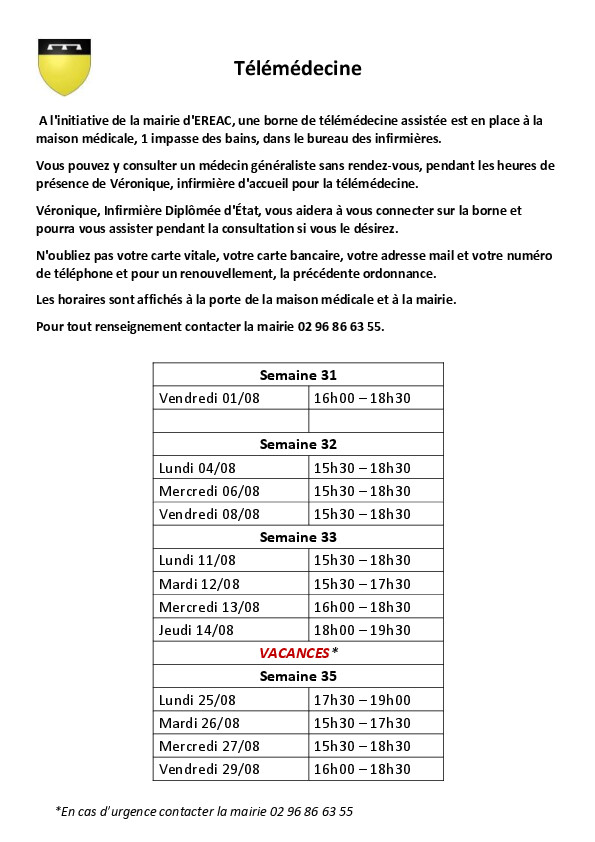 Télémédecine

A l'initiative de la mairie d'EREAC, une borne de télémédecine assistée est en place à la maison médicale, 1 impasse des bains, dans le bureau des infirmières.

Vous pouvez y consulter un médecin généraliste sans rendez-vous, pendant les heures de présence de Véronique, infirmière d'accueil pour la télémédecine.

Véronique, Infirmière Diplômée d'État, vous aidera à vous connecter sur la borne et pourra vous assister pendant la consultation si vous le désirez.

N'oubliez pas votre carte vitale, votre carte bancaire, votre adresse mail et votre numéro de téléphone et pour un renouvellement, la précédente ordonnance.

Les horaires sont affichés à la porte de la maison médicale et à la mairie.

Pour tout renseignement contacter la mairie 02 96 86 63 55.

| Semaine 31 | |
|---|---|
| Vendredi 01/08 | 16h00 – 18h30 |
| | |
| Semaine 32 | |
| Lundi 04/08 | 15h30 – 18h30 |
| Mercredi 06/08 | 15h30 – 18h30 |
| Vendredi 08/08 | 15h30 – 18h30 |
| Semaine 33 | |
| Lundi 11/08 | 15h30 – 18h30 |
| Mardi 12/08 | 15h30 – 17h30 |
| Mercredi 13/08 | 16h00 – 18h30 |
| Jeudi 14/08 | 18h00 – 19h30 |
| VACANCES * | |
| Semaine 35 | |
| Lundi 25/08 | 17h30 – 19h00 |
| Mardi 26/08 | 15h30 – 17h30 |
| Mercredi 27/08 | 15h30 – 18h30 |
| Vendredi 29/08 | 16h00 – 18h30 |

*En cas d'urgence contacter la mairie 02 96 86 63 55